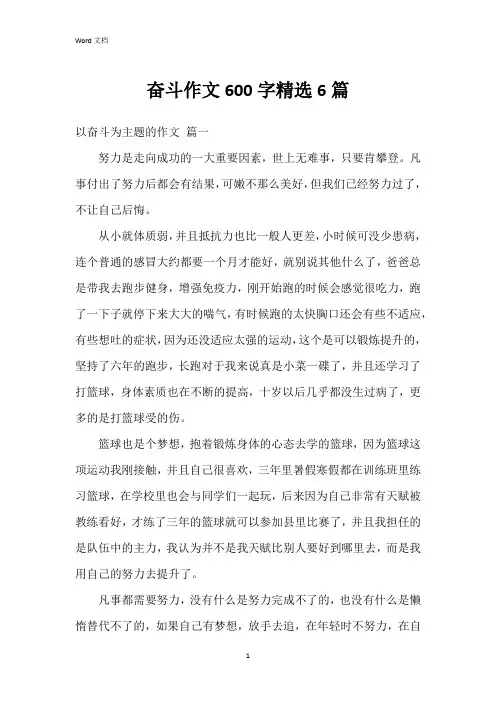 Word 文档

奋斗作文 600 字精选 6 篇

以奋斗为主题的作文 篇一

努力是走向成功的一大重要因素，世上无难事，只要肯攀登。凡事付出了努力后都会有结果，可嫩不那么美好，但我们已经努力过了，不让自己后悔。

从小就体质弱，并且抵抗力也比一般人更差，小时候可没少患病，连个普通的感冒大约都要一个月才能好，就别说其他什么了，爸爸总是带我去跑步健身，增强免疫力，刚开始跑的时候会感觉很吃力，跑了一下子就停下来大大的喘气，有时候跑的太快胸口还会有些不适应，有些想吐的症状，因为还没适应太强的运动，这个是可以锻炼提升的，坚持了六年的跑步，长跑对于我来说真是小菜一碟了，并且还学习了打篮球，身体素质也在不断的提高，十岁以后几乎都没生过病了，更多的是打篮球受的伤。

篮球也是个梦想，抱着锻炼身体的心态去学的篮球，因为篮球这项运动我刚接触，并且自己很喜欢，三年里暑假寒假都在训练班里练习篮球，在学校里也会与同学们一起玩，后来因为自己非常有天赋被教练看好，才练了三年的篮球就可以参加县里比赛了，并且我担任的是队伍中的主力，我认为并不是我天赋比别人要好到哪里去，而是我用自己的努力去提升了。

凡事都需要努力，没有什么是努力完成不了的，也没有什么是懒惰替代不了的，如果自己有梦想，放手去追，在年轻时不努力，在自

1